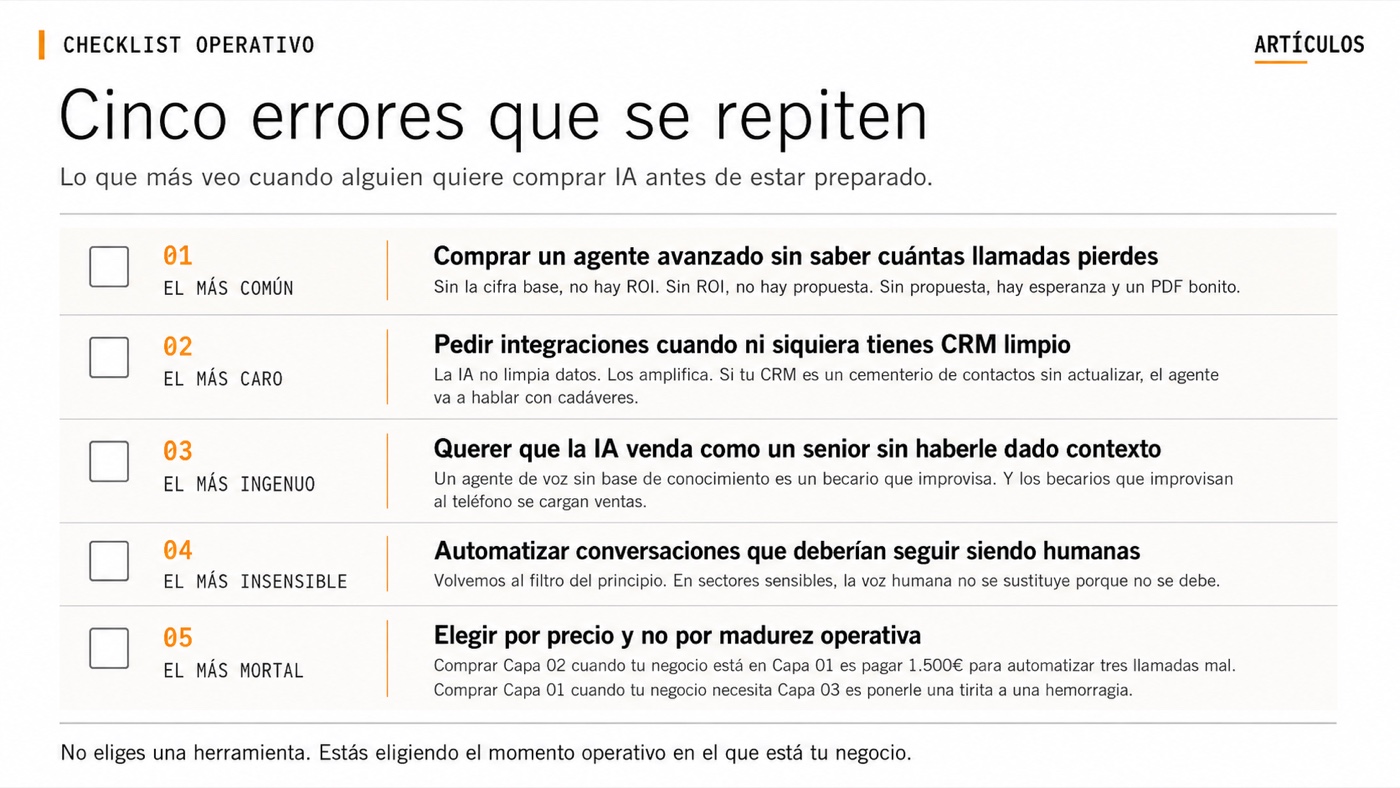 CHECKLIST OPERATIVO

ARTÍCULOS

Cinco errores que se repiten

Lo que más veo cuando alguien quiere comprar IA antes de estar preparado.

☐ 01
EL MÁS COMÚN

Comprar un agente avanzado sin saber cuántas llamadas pierdes

Sin la cifra base, no hay ROI. Sin ROI, no hay propuesta. Sin propuesta, hay esperanza y un PDF bonito.

☐ 02
EL MÁS CARO

Pedir integraciones cuando ni siquiera tienes CRM limpio

La IA no limpia datos. Los amplifica. Si tu CRM es un cementerio de contactos sin actualizar, el agente va a hablar con cadáveres.

☐ 03
EL MÁS INGENUO

Querer que la IA venda como un senior sin haberle dado contexto

Un agente de voz sin base de conocimiento es un becario que improvisa. Y los becarios que improvisan al teléfono se cargan ventas.

☐ 04
EL MÁS INSENSIBLE

Automatizar conversaciones que deberían seguir siendo humanas

Volvemos al filtro del principio. En sectores sensibles, la voz humana no se sustituye porque no se debe.

☐ 05
EL MÁS MORTAL

Elegir por precio y no por madurez operativa

Comprar Capa 02 cuando tu negocio está en Capa 01 es pagar 1.500€ para automatizar tres llamadas mal. Comprar Capa 01 cuando tu negocio necesita Capa 03 es ponerle una tirita a una hemorragia.

No eliges una herramienta. Estás eligiendo el momento operativo en el que está tu negocio.